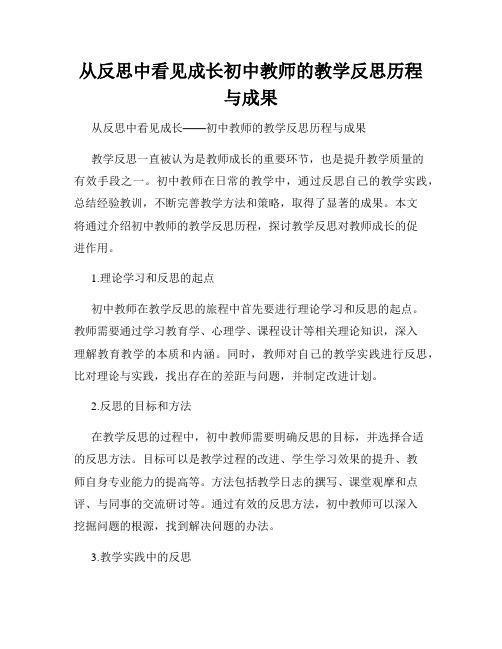 从反思中看见成长初中教师的教学反思历程与成果

从反思中看见成长——初中教师的教学反思历程与成果

教学反思一直被认为是教师成长的重要环节，也是提升教学质量的有效手段之一。初中教师在日常的教学中，通过反思自己的教学实践，总结经验教训，不断完善教学方法和策略，取得了显著的成果。本文将通过介绍初中教师的教学反思历程，探讨教学反思对教师成长的促进作用。

1.理论学习和反思的起点

初中教师在教学反思的旅程中首先要进行理论学习和反思的起点。教师需要通过学习教育学、心理学、课程设计等相关理论知识，深入理解教育教学的本质和内涵。同时，教师对自己的教学实践进行反思，比对理论与实践，找出存在的差距与问题，并制定改进计划。

2.反思的目标和方法

在教学反思的过程中，初中教师需要明确反思的目标，并选择合适的反思方法。目标可以是教学过程的改进、学生学习效果的提升、教师自身专业能力的提高等。方法包括教学日志的撰写、课堂观摩和点评、与同事的交流研讨等。通过有效的反思方法，初中教师可以深入挖掘问题的根源，找到解决问题的办法。

3.教学实践中的反思